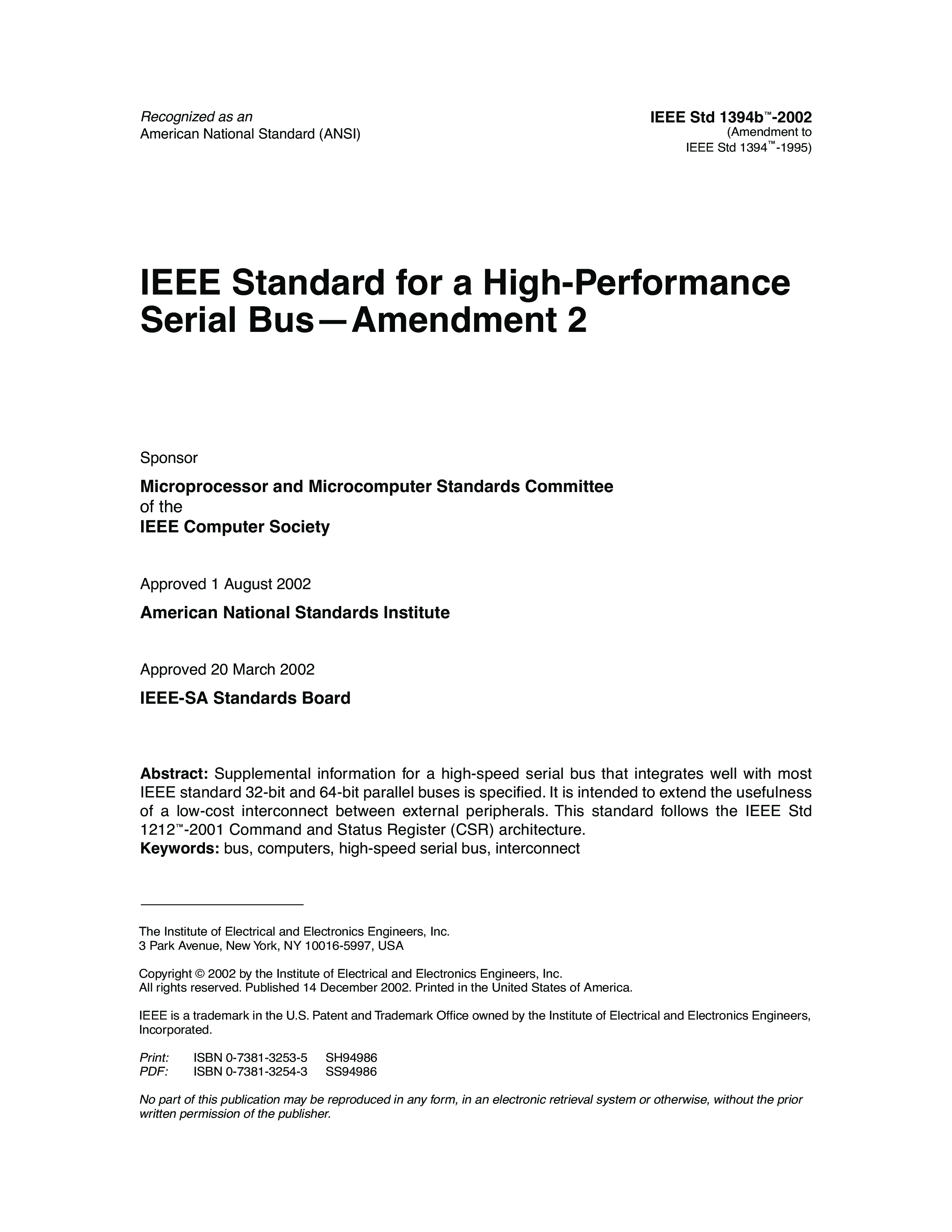 Recognized as an
American National Standard (ANSI)

IEEE Std 1394b™-2002
(Amendment to
IEEE Std 1394™-1995)

IEEE Standard for a High-Performance Serial Bus—Amendment 2

Sponsor

Microprocessor and Microcomputer Standards Committee
of the
IEEE Computer Society

Approved 1 August 2002

American National Standards Institute

Approved 20 March 2002

IEEE-SA Standards Board

Abstract: Supplemental information for a high-speed serial bus that integrates well with most IEEE standard 32-bit and 64-bit parallel buses is specified. It is intended to extend the usefulness of a low-cost interconnect between external peripherals. This standard follows the IEEE Std 1212™-2001 Command and Status Register (CSR) architecture.
Keywords: bus, computers, high-speed serial bus, interconnect

The Institute of Electrical and Electronics Engineers, Inc.
3 Park Avenue, New York, NY 10016-5997, USA

Copyright © 2002 by the Institute of Electrical and Electronics Engineers, Inc.
All rights reserved. Published 14 December 2002. Printed in the United States of America.

IEEE is a trademark in the U.S. Patent and Trademark Office owned by the Institute of Electrical and Electronics Engineers, Incorporated.

Print: ISBN 0-7381-3253-5 SH94986
PDF: ISBN 0-7381-3254-3 SS94986

No part of this publication may be reproduced in any form, in an electronic retrieval system or otherwise, without the prior written permission of the publisher.